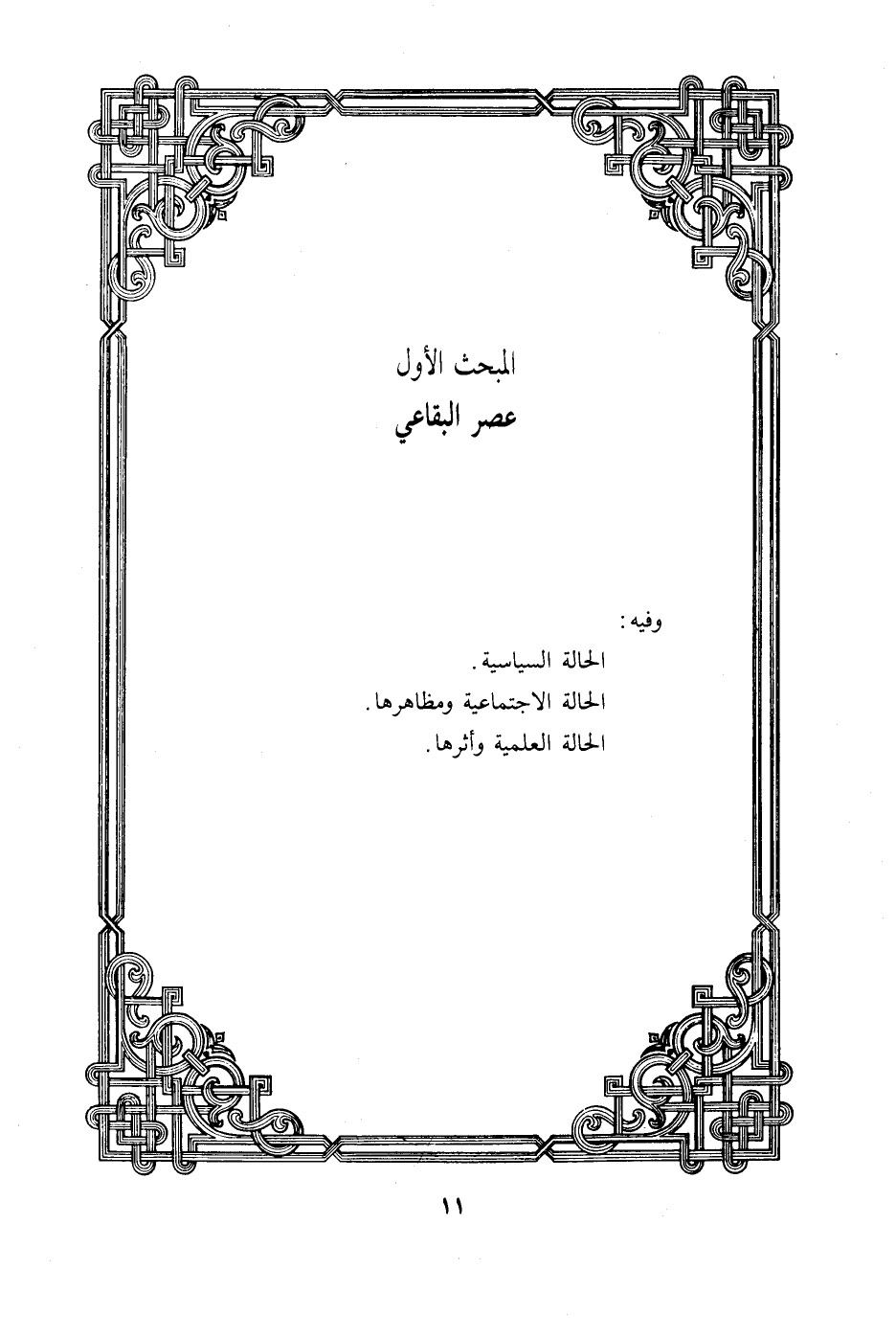 المبحث الأول
عصر البقاعي

وفيه:
الحالة السياسية.
الحالة الاجتماعية ومظاهرها.
الحالة العلمية وأثرها.

١١